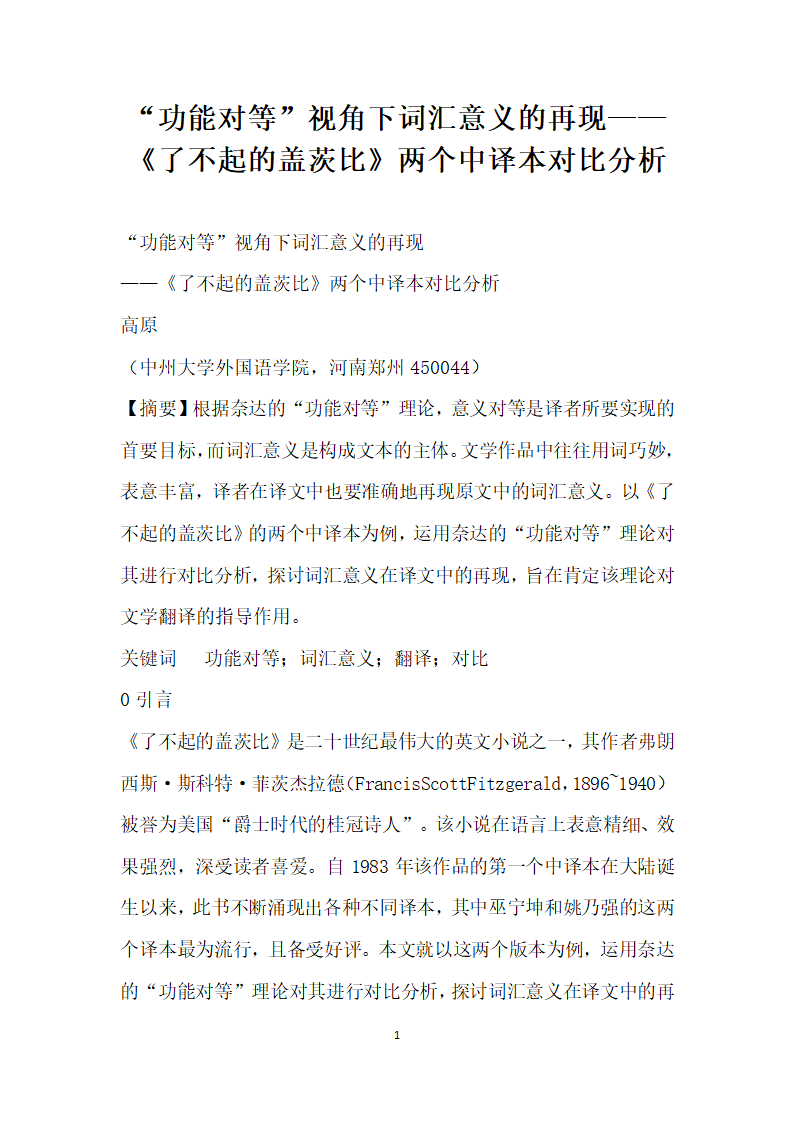 “功能对等”视角下词汇意义的再现——《了不起的盖茨比》两个中译本对比分析

“功能对等”视角下词汇意义的再现

——《了不起的盖茨比》两个中译本对比分析

高原

（中州大学外国语学院，河南郑州 450044）

【摘要】根据奈达的“功能对等”理论，意义对等是译者所要实现的首要目标，而词汇意义是构成文本的主体。文学作品中往往用词巧妙，表意丰富，译者在译文中也要准确地再现原文中的词汇意义。以《了不起的盖茨比》的两个中译本为例，运用奈达的“功能对等”理论对其进行对比分析，探讨词汇意义在译文中的再现，旨在肯定该理论对文学翻译的指导作用。

关键词　功能对等；词汇意义；翻译；对比

0 引言

《了不起的盖茨比》是二十世纪最伟大的英文小说之一，其作者弗朗西斯·斯科特·菲茨杰拉德(FrancisScottFitzgerald，1896~1940)被誉为美国“爵士时代的桂冠诗人”。该小说在语言上表意精细、效果强烈，深受读者喜爱。自 1983 年该作品的第一个中译本在大陆诞生以来，此书不断涌现出各种不同译本，其中巫宁坤和姚乃强的这两个译本最为流行，且备受好评。本文就以这两个版本为例，运用奈达的“功能对等”理论对其进行对比分析，探讨词汇意义在译文中的再

1